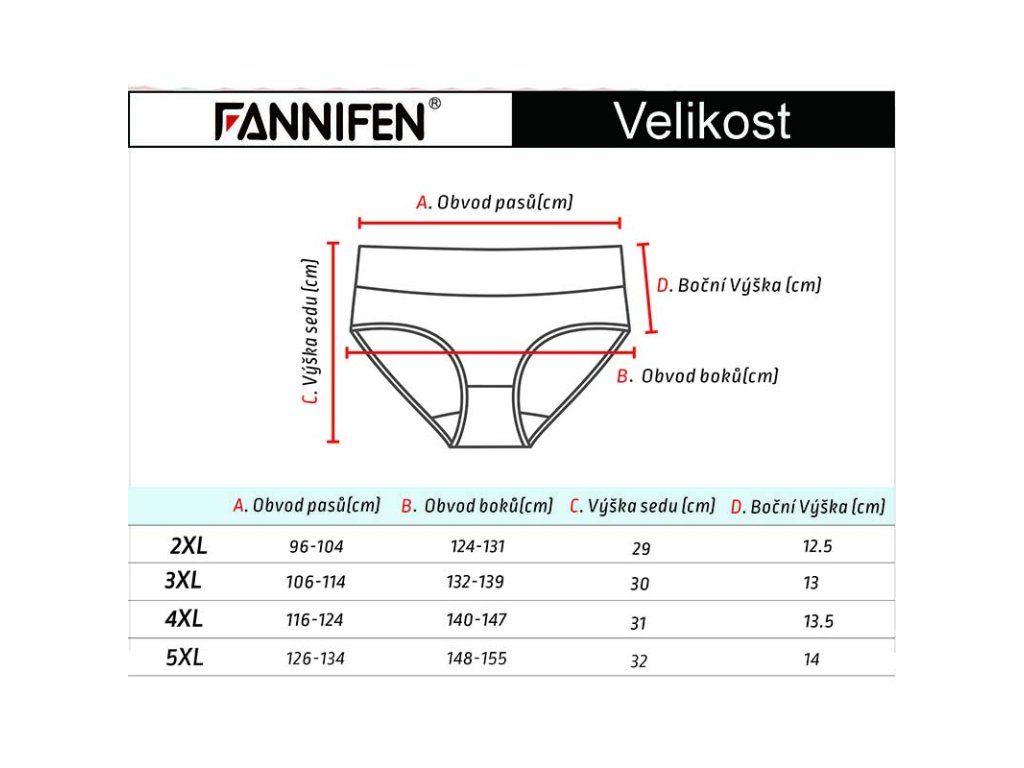 FANNIFEN®

Velikost

A. Obvod pasů(cm)

C. Výška sedu (cm)

D. Boční Výška (cm)

B. Obvod boků(cm)

| | A. Obvod pasů(cm) | B. Obvod boků(cm) | C. Výška sedu (cm) | D. Boční Výška (cm) |
|---|---|---|---|---|
| 2XL | 96-104 | 124-131 | 29 | 12.5 |
| 3XL | 106-114 | 132-139 | 30 | 13 |
| 4XL | 116-124 | 140-147 | 31 | 13.5 |
| 5XL | 126-134 | 148-155 | 32 | 14 |